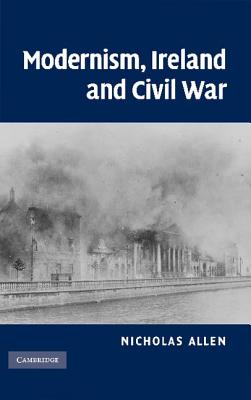 Modernism, Ireland and Civil War

NICHOLAS ALLEN

CAMBRIDGE